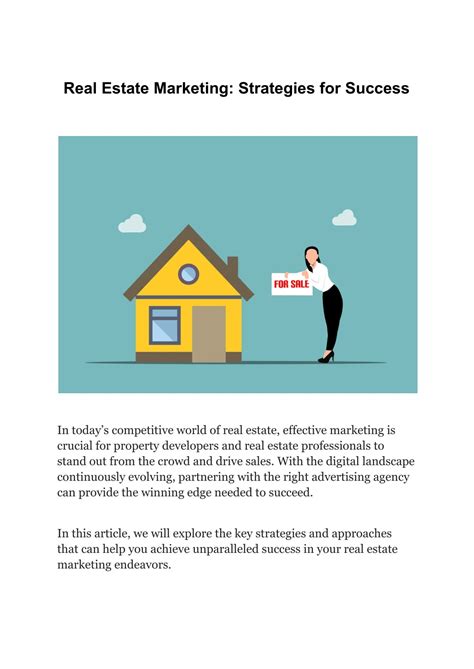 Real Estate Marketing: Strategies for Success

FOR SALE

In today's competitive world of real estate, effective marketing is crucial for property developers and real estate professionals to stand out from the crowd and drive sales. With the digital landscape continuously evolving, partnering with the right advertising agency can provide the winning edge needed to succeed.

In this article, we will explore the key strategies and approaches that can help you achieve unparalleled success in your real estate marketing endeavors.